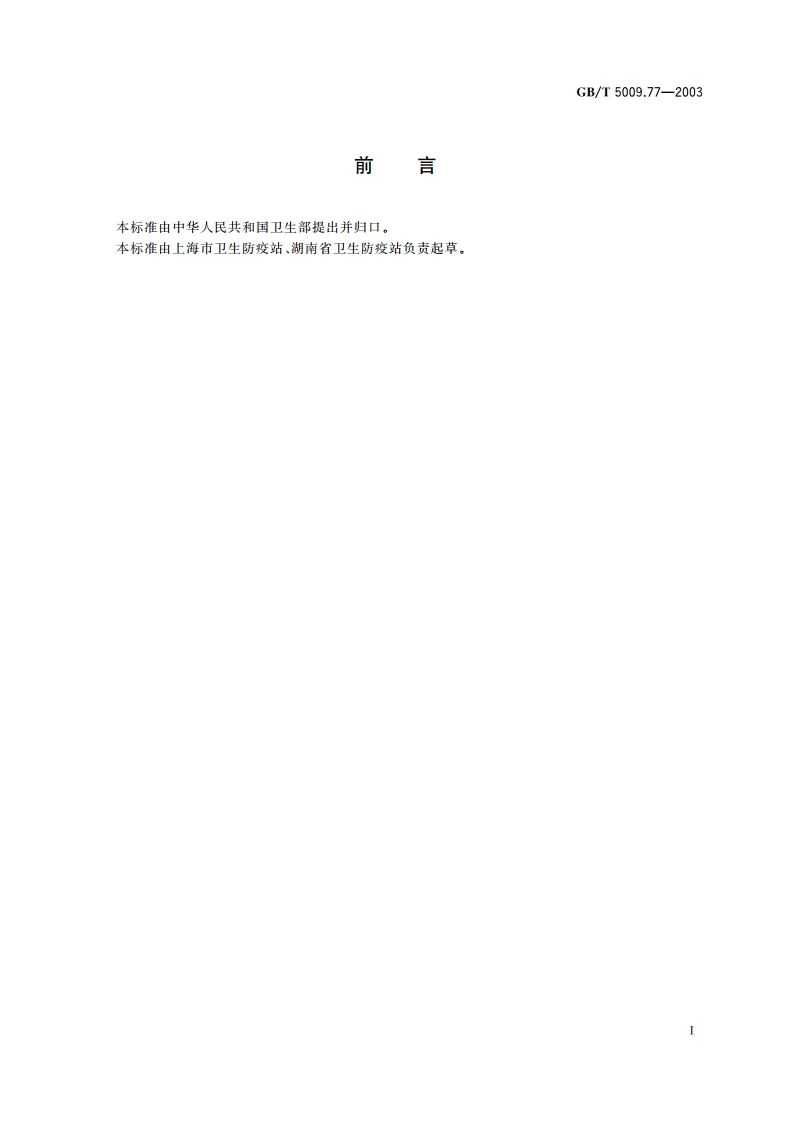 GB/T 5009.77—2003

前　言

本标准由中华人民共和国卫生部提出并归口。
本标准由上海市卫生防疫站、湖南省卫生防疫站负责起草。

I